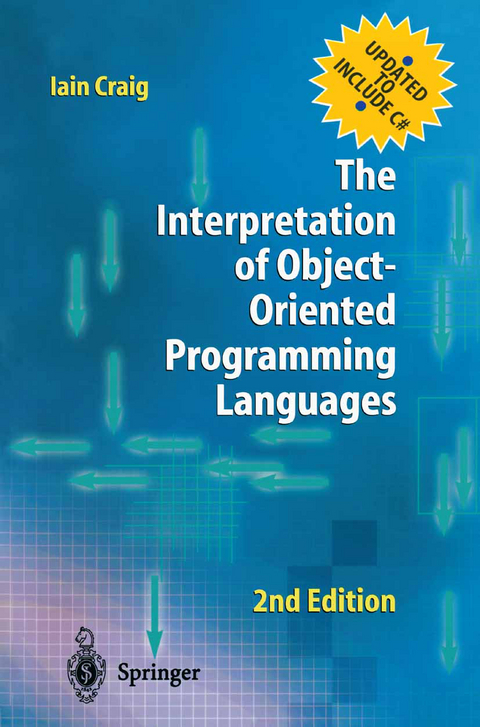 Iain Craig

UPDATED TO INCLUDE C#

The Interpretation of Object-Oriented Programming Languages

2nd Edition

Springer